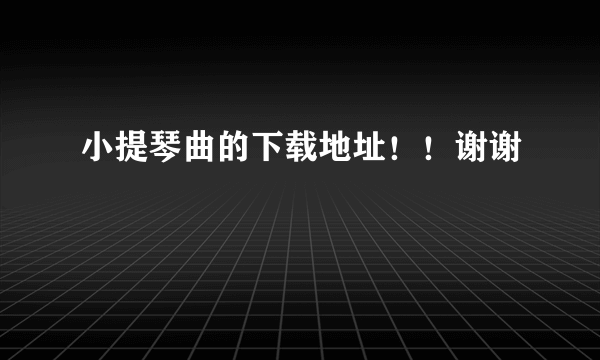 小提琴曲的下载地址！！谢谢